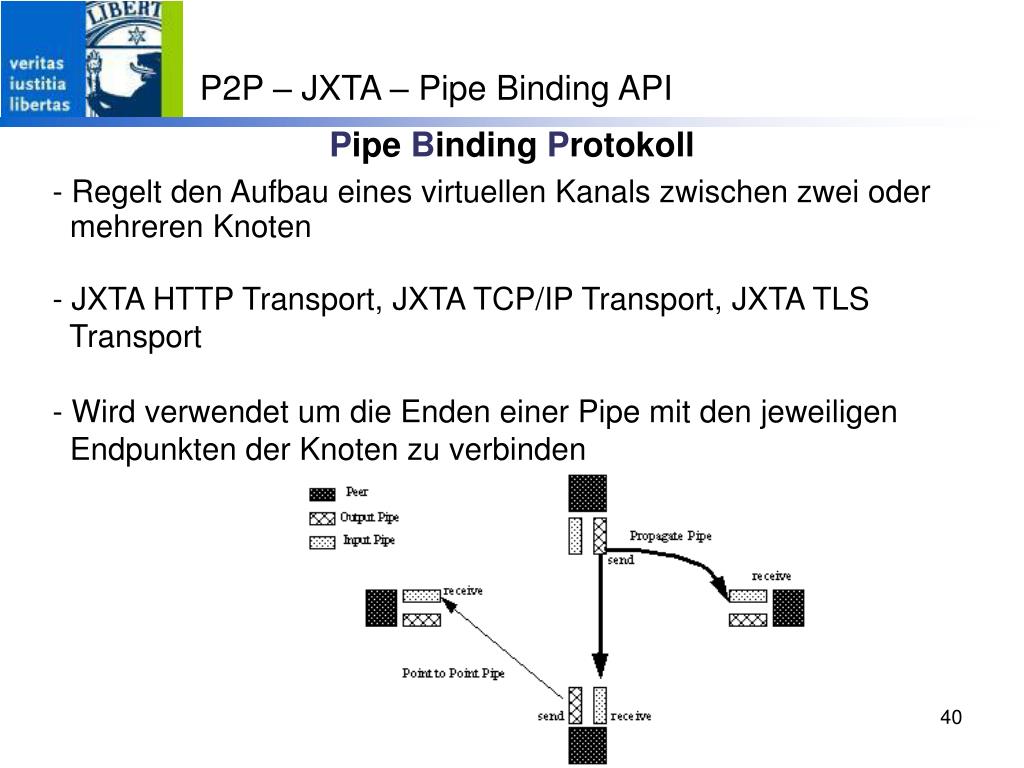 LIBERT

veritas
iustitia
libertas

P2P – JXTA – Pipe Binding API

Pipe Binding Protokoll

- Regelt den Aufbau eines virtuellen Kanals zwischen zwei oder mehreren Knoten

- JXTA HTTP Transport, JXTA TCP/IP Transport, JXTA TLS Transport

- Wird verwendet um die Enden einer Pipe mit den jeweiligen Endpunkten der Knoten zu verbinden

Peer
Output Pipe
Input Pipe

Propagate Pipe
send
receive
receive
Point to Point Pipe
send
receive

40